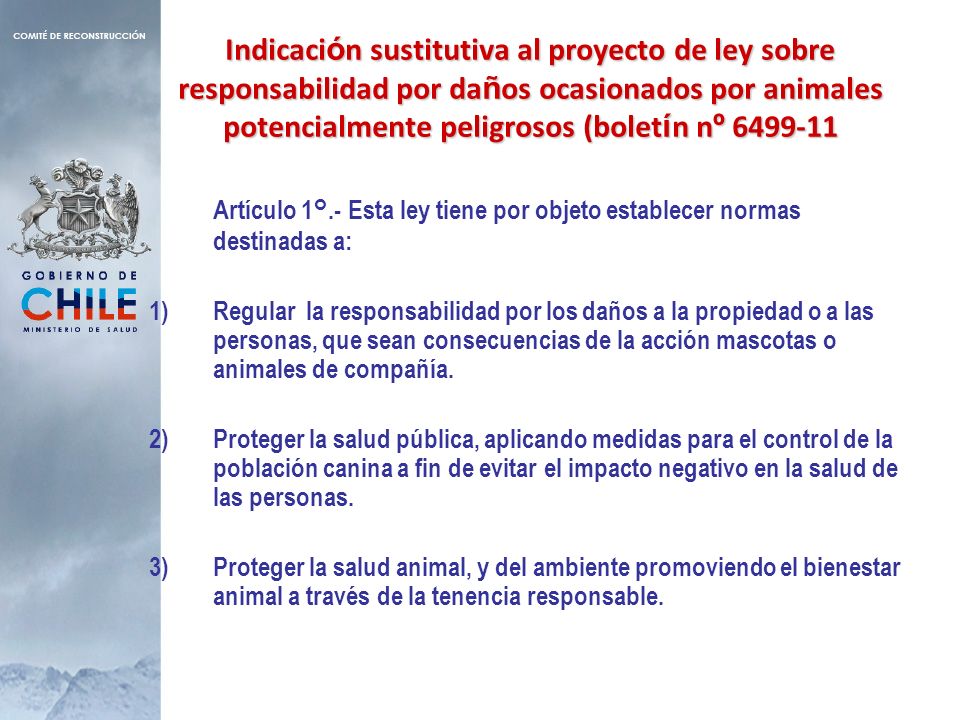 COMITÉ DE RECONSTRUCCIÓN

GOBIERNO DE
CHILE
MINISTERIO DE SALUD

Indicación sustitutiva al proyecto de ley sobre responsabilidad por daños ocasionados por animales potencialmente peligrosos (boletín nº 6499-11

Artículo 1°.- Esta ley tiene por objeto establecer normas destinadas a:

1) Regular la responsabilidad por los daños a la propiedad o a las personas, que sean consecuencias de la acción mascotas o animales de compañía.

2) Proteger la salud pública, aplicando medidas para el control de la población canina a fin de evitar el impacto negativo en la salud de las personas.

3) Proteger la salud animal, y del ambiente promoviendo el bienestar animal a través de la tenencia responsable.